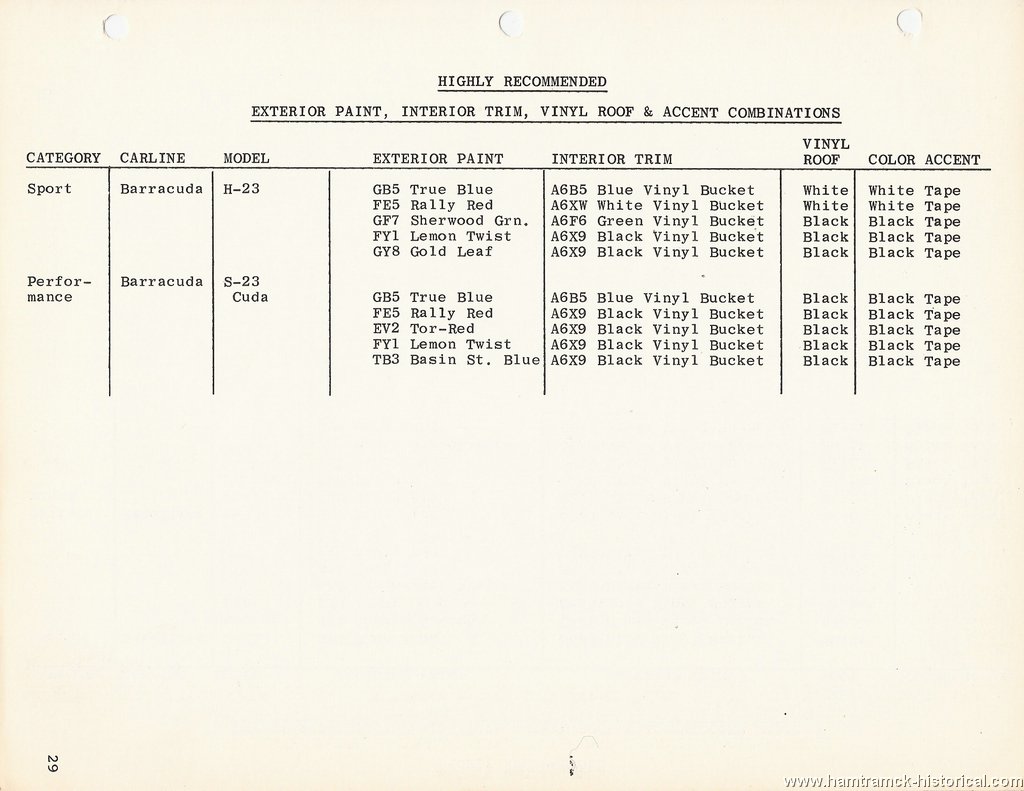 HIGHLY RECOMMENDED

EXTERIOR PAINT, INTERIOR TRIM, VINYL ROOF & ACCENT COMBINATIONS

| CATEGORY | CARLINE | MODEL | EXTERIOR PAINT | INTERIOR TRIM | VINYL ROOF | COLOR ACCENT |
|---|---|---|---|---|---|---|
| Sport | Barracuda | H-23 | GB5 True Blue | A6B5 Blue Vinyl Bucket | White | White Tape |
| | | | FE5 Rally Red | A6XW White Vinyl Bucket | White | White Tape |
| | | | GF7 Sherwood Grn. | A6F6 Green Vinyl Bucket | Black | Black Tape |
| | | | FY1 Lemon Twist | A6X9 Black Vinyl Bucket | Black | Black Tape |
| | | | GY8 Gold Leaf | A6X9 Black Vinyl Bucket | Black | Black Tape |
| Performance | Barracuda | S-23 Cuda | | | | |
| | | | GB5 True Blue | A6B5 Blue Vinyl Bucket | Black | Black Tape |
| | | | FE5 Rally Red | A6X9 Black Vinyl Bucket | Black | Black Tape |
| | | | EV2 Tor-Red | A6X9 Black Vinyl Bucket | Black | Black Tape |
| | | | FY1 Lemon Twist | A6X9 Black Vinyl Bucket | Black | Black Tape |
| | | | TB3 Basin St. Blue | A6X9 Black Vinyl Bucket | Black | Black Tape |

29

www.hamtramck-historical.com